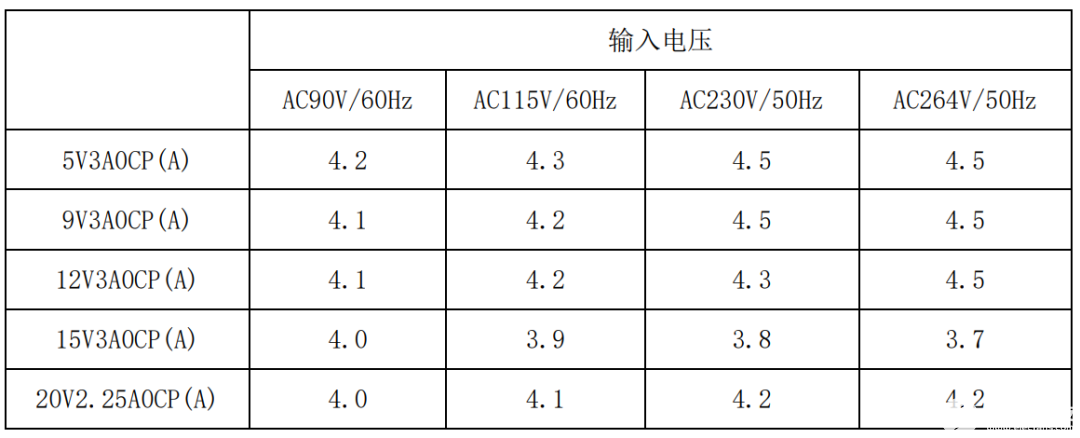 |  | 输入电压 |  |  |  |
|---|---|---|---|---|
|  | AC90V/60Hz | AC115V/60Hz | AC230V/50Hz | AC264V/50Hz |
| 5V3AOCP(A) | 4.2 | 4.3 | 4.5 | 4.5 |
| 9V3AOCP(A) | 4.1 | 4.2 | 4.5 | 4.5 |
| 12V3AOCP(A) | 4.1 | 4.2 | 4.3 | 4.5 |
| 15V3AOCP(A) | 4.0 | 3.9 | 3.8 | 3.7 |
| 20V2.25AOCP(A) | 4.0 | 4.1 | 4.2 | 4.2 |